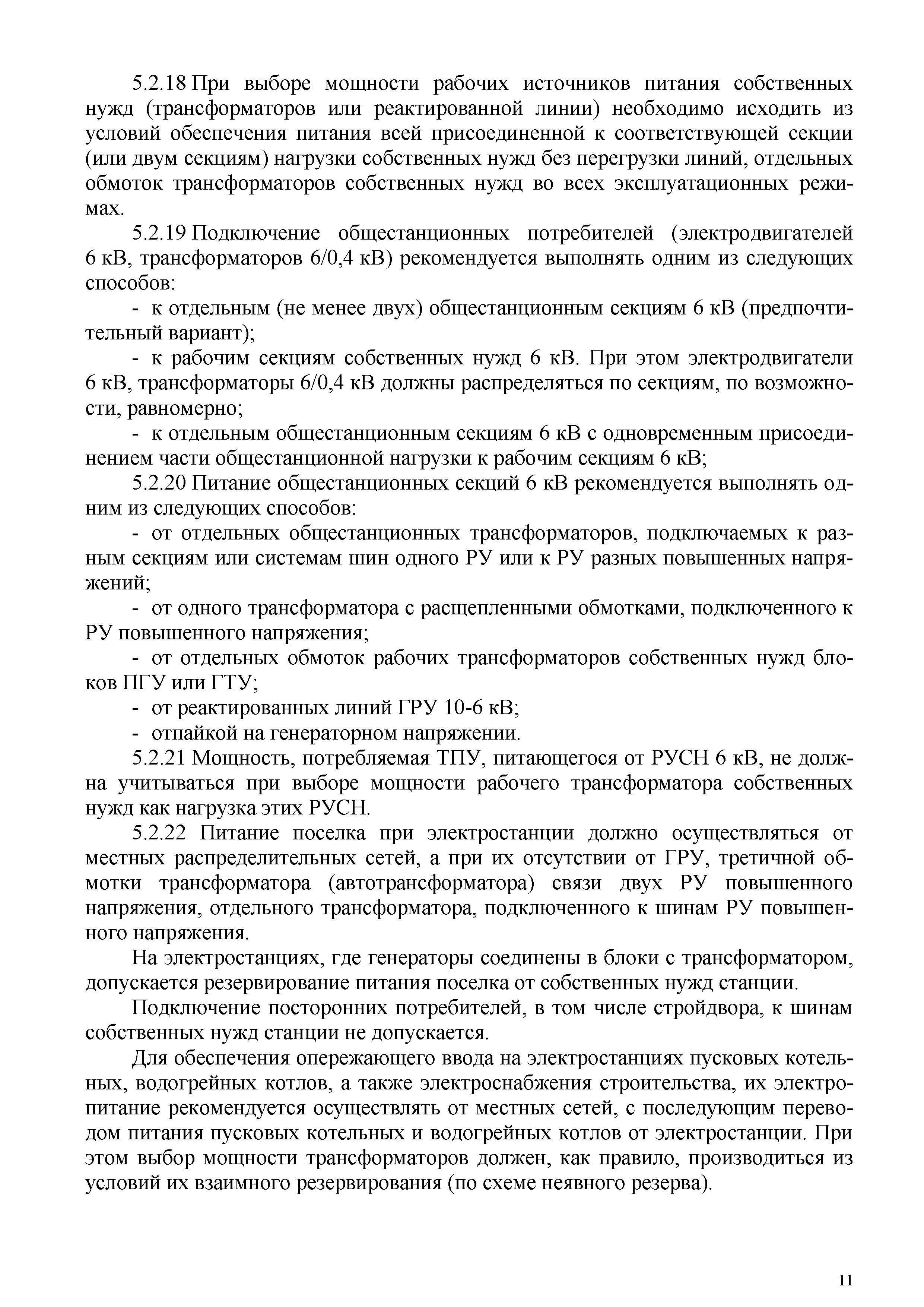 5.2.18 При выборе мощности рабочих источников питания собственных нужд (трансформаторов или реактированной линии) необходимо исходить из условий обеспечения питания всей присоединенной к соответствующей секции (или двум секциям) нагрузки собственных нужд без перегрузки линий, отдельных обмоток трансформаторов собственных нужд во всех эксплуатационных режимах.

5.2.19 Подключение общестанционных потребителей (электродвигателей 6 кВ, трансформаторов 6/0,4 кВ) рекомендуется выполнять одним из следующих способов:

- к отдельным (не менее двух) общестанционным секциям 6 кВ (предпочтительный вариант);

- к рабочим секциям собственных нужд 6 кВ. При этом электродвигатели 6 кВ, трансформаторы 6/0,4 кВ должны распределяться по секциям, по возможности, равномерно;

- к отдельным общестанционным секциям 6 кВ с одновременным присоединением части общестанционной нагрузки к рабочим секциям 6 кВ;

5.2.20 Питание общестанционных секций 6 кВ рекомендуется выполнять одним из следующих способов:

- от отдельных общестанционных трансформаторов, подключаемых к разным секциям или системам шин одного РУ или к РУ разных повышенных напряжений;

- от одного трансформатора с расщепленными обмотками, подключенного к РУ повышенного напряжения;

- от отдельных обмоток рабочих трансформаторов собственных нужд блоков ПГУ или ГТУ;

- от реактированных линий ГРУ 10-6 кВ;

- отпайкой на генераторном напряжении.

5.2.21 Мощность, потребляемая ТПУ, питающегося от РУСН 6 кВ, не должна учитываться при выборе мощности рабочего трансформатора собственных нужд как нагрузка этих РУСН.

5.2.22 Питание поселка при электростанции должно осуществляться от местных распределительных сетей, а при их отсутствии от ГРУ, третичной обмотки трансформатора (автотрансформатора) связи двух РУ повышенного напряжения, отдельного трансформатора, подключенного к шинам РУ повышенного напряжения.

На электростанциях, где генераторы соединены в блоки с трансформатором, допускается резервирование питания поселка от собственных нужд станции.

Подключение посторонних потребителей, в том числе стройдвора, к шинам собственных нужд станции не допускается.

Для обеспечения опережающего ввода на электростанциях пусковых котельных, водогрейных котлов, а также электроснабжения строительства, их электропитание рекомендуется осуществлять от местных сетей, с последующим переводом питания пусковых котельных и водогрейных котлов от электростанции. При этом выбор мощности трансформаторов должен, как правило, производиться из условий их взаимного резервирования (по схеме неявного резерва).

11